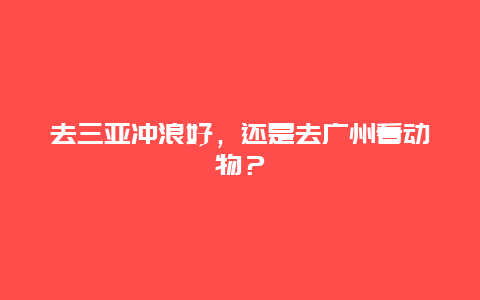 去三亚冲浪好，还是去广州看动物？